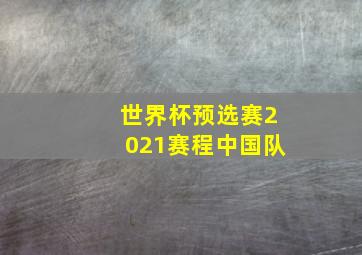 世界杯预选赛2021赛程中国队